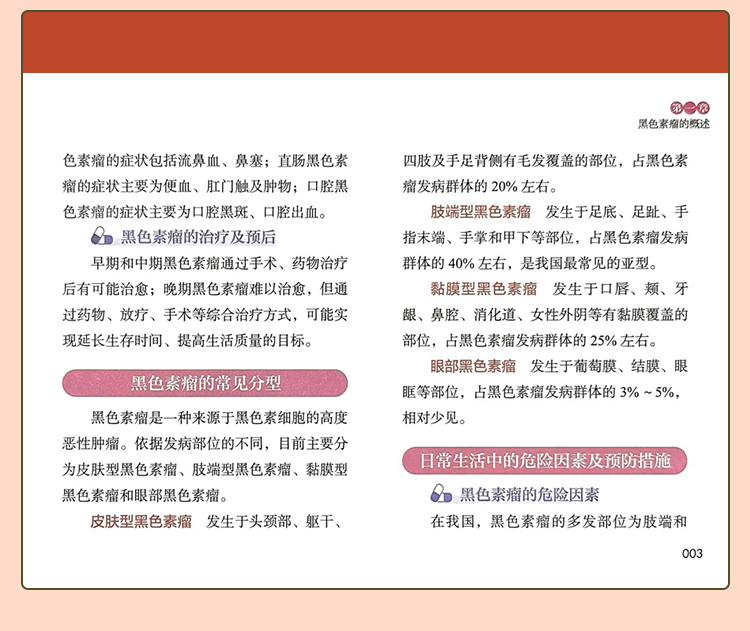 第一章
黑色素瘤的概述

色素瘤的症状包括流鼻血、鼻塞；直肠黑色素瘤的症状主要为便血、肛门触及肿物；口腔黑色素瘤的症状主要为口腔黑斑、口腔出血。

黑色素瘤的治疗及预后

早期和中期黑色素瘤通过手术、药物治疗后有可能治愈；晚期黑色素瘤难以治愈，但通过药物、放疗、手术等综合治疗方式，可能实现延长生存时间、提高生活质量的目标。

黑色素瘤的常见分型

黑色素瘤是一种来源于黑色素细胞的高度恶性肿瘤。依据发病部位的不同，目前主要分为皮肤型黑色素瘤、肢端型黑色素瘤、黏膜型黑色素瘤和眼部黑色素瘤。

皮肤型黑色素瘤　发生于头颈部、躯干、四肢及手足背侧有毛发覆盖的部位，占黑色素瘤发病群体的 20% 左右。

肢端型黑色素瘤　发生于足底、足趾、手指末端、手掌和甲下等部位，占黑色素瘤发病群体的 40% 左右，是我国最常见的亚型。

黏膜型黑色素瘤　发生于口唇、颊、牙龈、鼻腔、消化道、女性外阴等有黏膜覆盖的部位，占黑色素瘤发病群体的 25% 左右。

眼部黑色素瘤　发生于葡萄膜、结膜、眼眶等部位，占黑色素瘤发病群体的 3% ~ 5%，相对少见。

日常生活中的危险因素及预防措施

黑色素瘤的危险因素

在我国，黑色素瘤的多发部位为肢端和

003